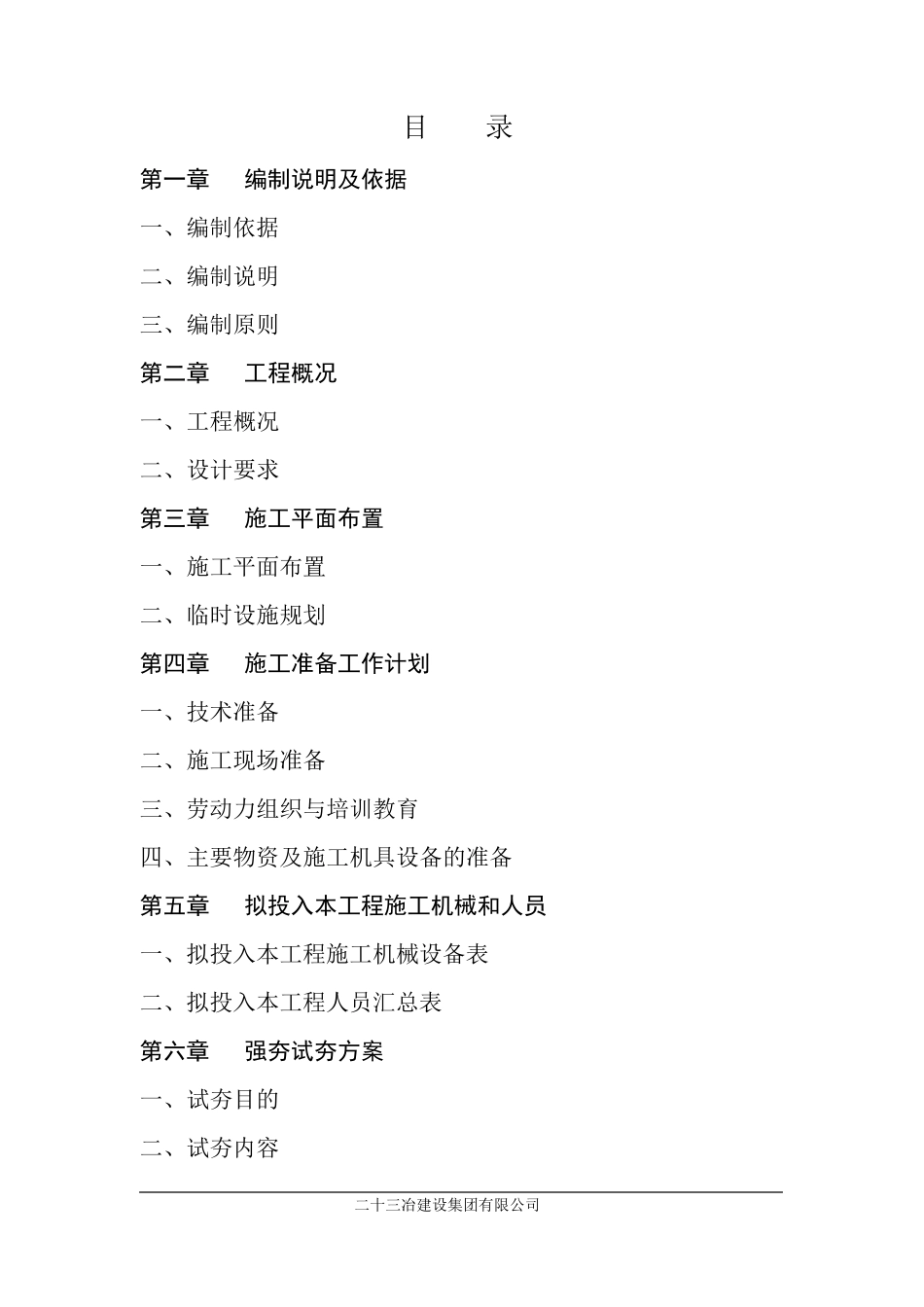 目　录

第一章　编制说明及依据

一、编制依据

二、编制说明

三、编制原则

第二章　工程概况

一、工程概况

二、设计要求

第三章　施工平面布置

一、施工平面布置

二、临时设施规划

第四章　施工准备工作计划

一、技术准备

二、施工现场准备

三、劳动力组织与培训教育

四、主要物资及施工机具设备的准备

第五章　拟投入本工程施工机械和人员

一、拟投入本工程施工机械设备表

二、拟投入本工程人员汇总表

第六章　强夯试夯方案

一、试夯目的

二、试夯内容

二十三冶建设集团有限公司